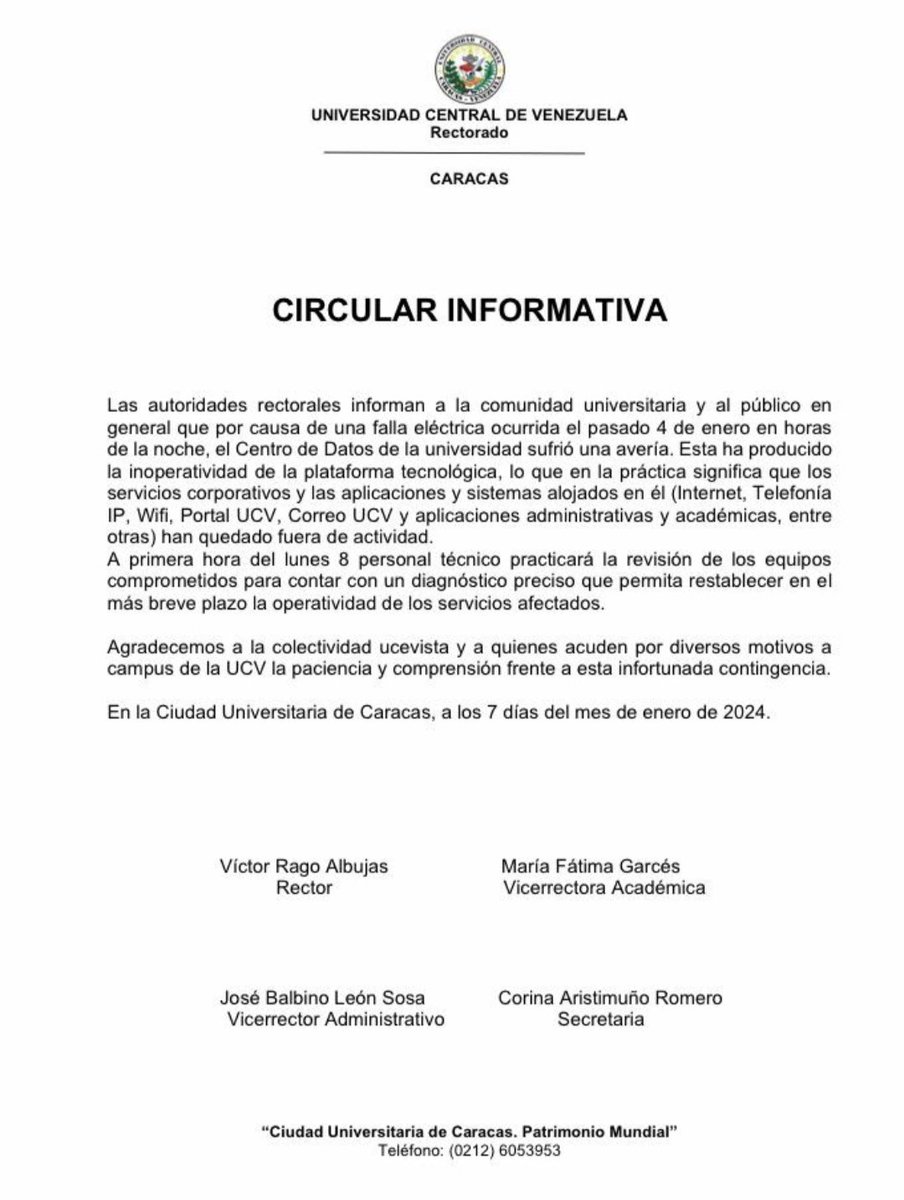 UNIVERSIDAD CENTRAL DE VENEZUELA
Rectorado

CARACAS

CIRCULAR INFORMATIVA

Las autoridades rectorales informan a la comunidad universitaria y al público en general que por causa de una falla eléctrica ocurrida el pasado 4 de enero en horas de la noche, el Centro de Datos de la universidad sufrió una avería. Esta ha producido la inoperatividad de la plataforma tecnológica, lo que en la práctica significa que los servicios corporativos y las aplicaciones y sistemas alojados en él (Internet, Telefonía IP, Wifi, Portal UCV, Correo UCV y aplicaciones administrativas y académicas, entre otras) han quedado fuera de actividad.
A primera hora del lunes 8 personal técnico practicará la revisión de los equipos comprometidos para contar con un diagnóstico preciso que permita restablecer en el más breve plazo la operatividad de los servicios afectados.

Agradecemos a la colectividad ucevista y a quienes acuden por diversos motivos a campus de la UCV la paciencia y comprensión frente a esta infortunada contingencia.

En la Ciudad Universitaria de Caracas, a los 7 días del mes de enero de 2024.

Víctor Rago Albujas
Rector

María Fátima Garcés
Vicerrectora Académica

José Balbino León Sosa
Vicerrector Administrativo

Corina Aristimuño Romero
Secretaria

"Ciudad Universitaria de Caracas. Patrimonio Mundial"
Teléfono: (0212) 6053953